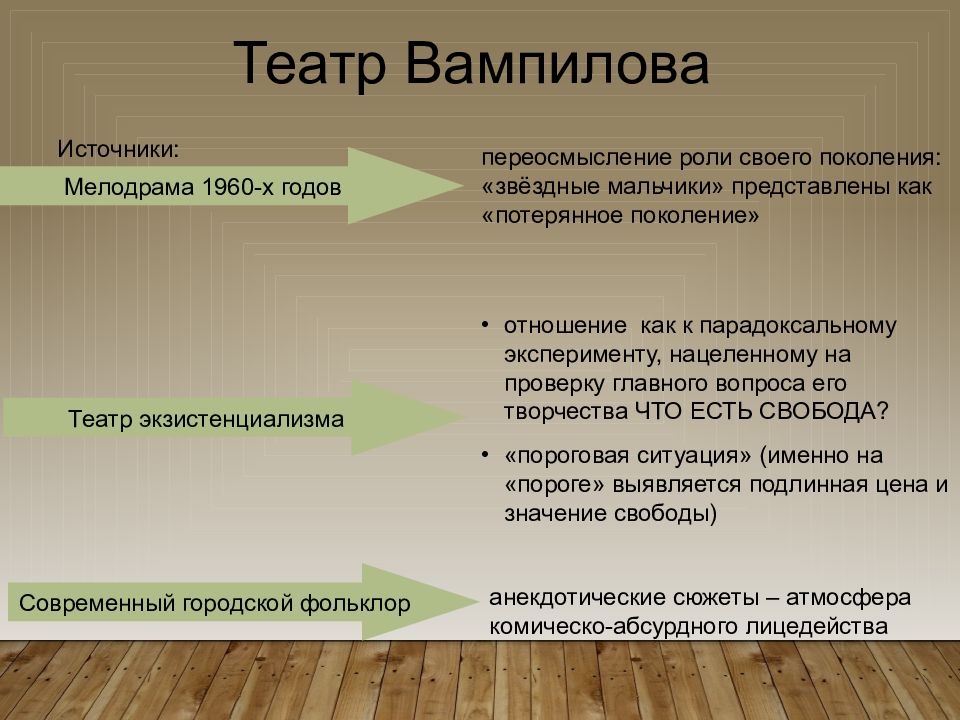 Театр Вампилова

Источники:

Мелодрама 1960-х годов

переосмысление роли своего поколения: «звёздные мальчики» представлены как «потерянное поколение»

Театр экзистенциализма

• отношение как к парадоксальному эксперименту, нацеленному на проверку главного вопроса его творчества ЧТО ЕСТЬ СВОБОДА?

• «пороговая ситуация» (именно на «пороге» выявляется подлинная цена и значение свободы)

Современный городской фольклор

анекдотические сюжеты – атмосфера комическо-абсурдного лицедейства